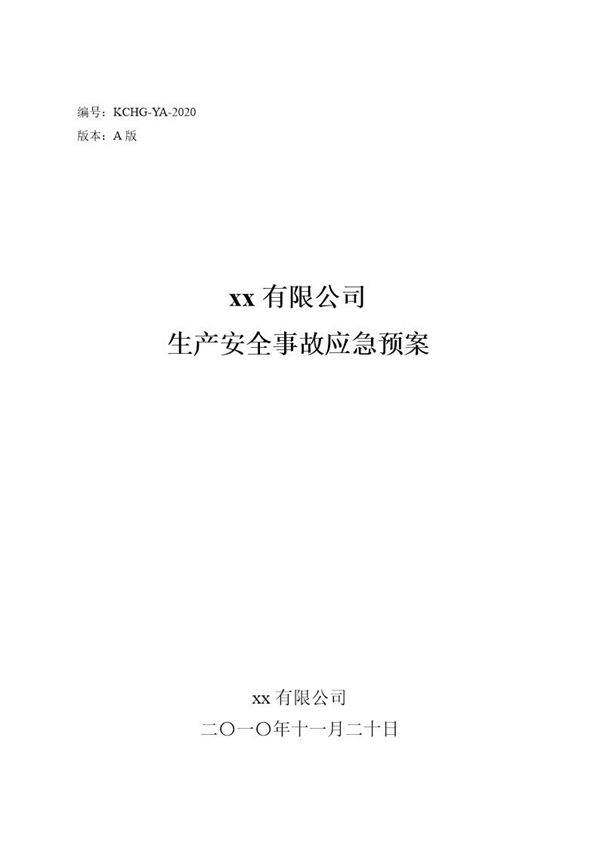 编号：KCHG-YA-2020
版本：A 版

xx 有限公司
生产安全事故应急预案

xx 有限公司
二〇一〇年十一月二十日